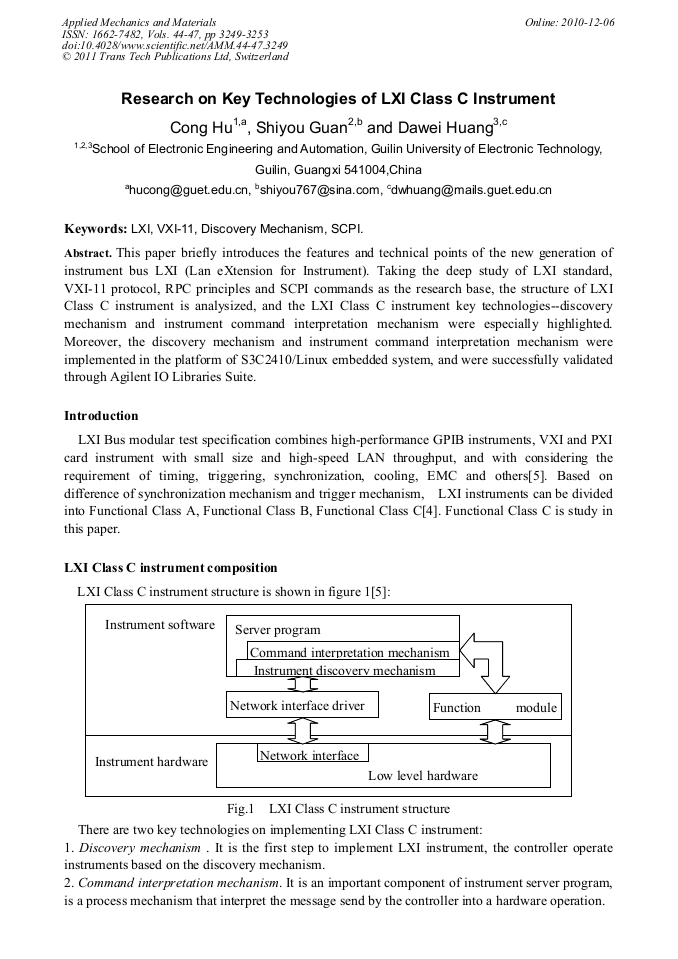 Applied Mechanics and Materials
ISSN: 1662-7482, Vols. 44-47, pp 3249-3253
doi:10.4028/www.scientific.net/AMM.44-47.3249
© 2011 Trans Tech Publications Ltd, Switzerland

Online: 2010-12-06

Research on Key Technologies of LXI Class C Instrument

Cong Hu$^{1,a}$, Shiyou Guan$^{2,b}$ and Dawei Huang$^{3,c}$

$^{1,2,3}$School of Electronic Engineering and Automation, Guilin University of Electronic Technology, Guilin, Guangxi 541004,China

$^{a}$hucong@guet.edu.cn, $^{b}$shiyou767@sina.com, $^{c}$dwhuang@mails.guet.edu.cn

Keywords: LXI, VXI-11, Discovery Mechanism, SCPI.

Abstract. This paper briefly introduces the features and technical points of the new generation of instrument bus LXI (Lan eXtension for Instrument). Taking the deep study of LXI standard, VXI-11 protocol, RPC principles and SCPI commands as the research base, the structure of LXI Class C instrument is analysized, and the LXI Class C instrument key technologies--discovery mechanism and instrument command interpretation mechanism were especially highlighted. Moreover, the discovery mechanism and instrument command interpretation mechanism were implemented in the platform of S3C2410/Linux embedded system, and were successfully validated through Agilent IO Libraries Suite.

Introduction

LXI Bus modular test specification combines high-performance GPIB instruments, VXI and PXI card instrument with small size and high-speed LAN throughput, and with considering the requirement of timing, triggering, synchronization, cooling, EMC and others[5]. Based on difference of synchronization mechanism and trigger mechanism, LXI instruments can be divided into Functional Class A, Functional Class B, Functional Class C[4]. Functional Class C is study in this paper.

LXI Class C instrument composition

LXI Class C instrument structure is shown in figure 1[5]:

Instrument software
Server program
Command interpretation mechanism
Instrument discovery mechanism
Network interface driver
Function module
Instrument hardware
Network interface
Low level hardware

Fig.1 LXI Class C instrument structure

There are two key technologies on implementing LXI Class C instrument:
1. Discovery mechanism . It is the first step to implement LXI instrument, the controller operate instruments based on the discovery mechanism.
2. Command interpretation mechanism. It is an important component of instrument server program, is a process mechanism that interpret the message send by the controller into a hardware operation.